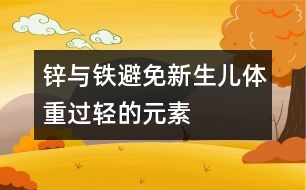 锌与铁避免新生儿体重过轻的元素